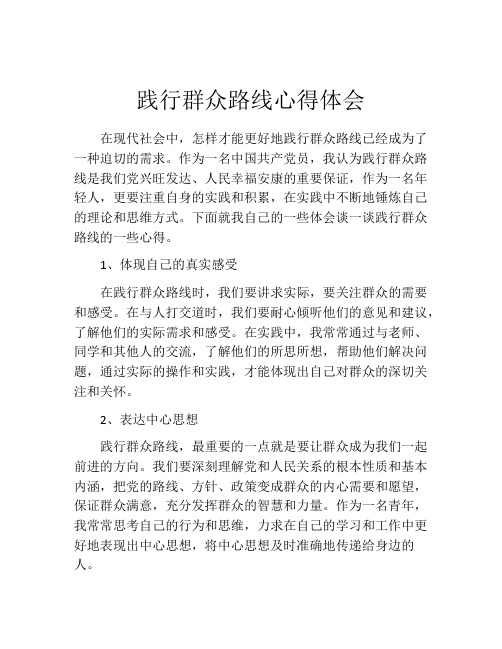 践行群众路线心得体会

在现代社会中，怎样才能更好地践行群众路线已经成为了一种迫切的需求。作为一名中国共产党员，我认为践行群众路线是我们党兴旺发达、人民幸福安康的重要保证，作为一名年轻人，更要注重自身的实践和积累，在实践中不断地锤炼自己的理论和思维方式。下面就我自己的一些体会谈一谈践行群众路线的一些心得。

1、体现自己的真实感受

在践行群众路线时，我们要讲求实际，要关注群众的需要和感受。在与人打交道时，我们要耐心倾听他们的意见和建议，了解他们的实际需求和感受。在实践中，我常常通过与老师、同学和其他人的交流，了解他们的所思所想，帮助他们解决问题，通过实际的操作和实践，才能体现出自己对群众的深切关注和关怀。

2、表达中心思想

践行群众路线，最重要的一点就是要让群众成为我们一起前进的方向。我们要深刻理解党和人民关系的根本性质和基本内涵，把党的路线、方针、政策变成群众的内心需要和愿望，保证群众满意，充分发挥群众的智慧和力量。作为一名青年，我常常思考自己的行为和思维，力求在自己的学习和工作中更好地表现出中心思想，将中心思想及时准确地传递给身边的人。